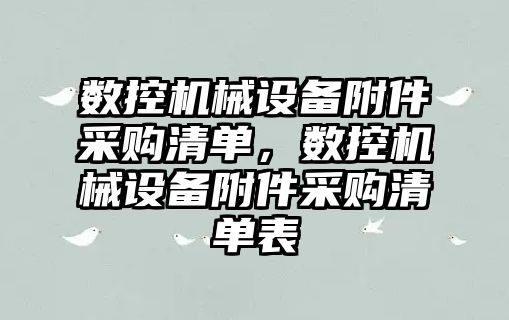 数控机械设备附件采购清单，数控机械设备附件采购清单表